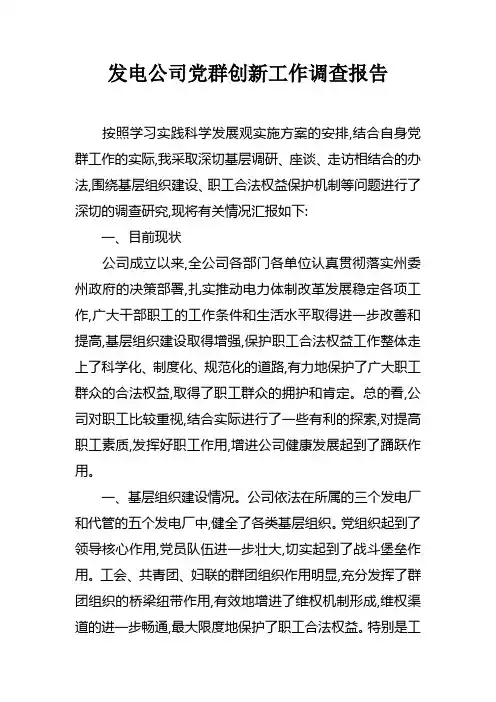 发电公司党群创新工作调查报告

按照学习实践科学发展观实施方案的安排,结合自身党群工作的实际,我采取深切基层调研、座谈、走访相结合的办法,围绕基层组织建设、职工合法权益保护机制等问题进行了深切的调查研究,现将有关情况汇报如下:

一、目前现状

公司成立以来,全公司各部门各单位认真贯彻落实州委州政府的决策部署,扎实推动电力体制改革发展稳定各项工作,广大干部职工的工作条件和生活水平取得进一步改善和提高,基层组织建设取得增强,保护职工合法权益工作整体走上了科学化、制度化、规范化的道路,有力地保护了广大职工群众的合法权益,取得了职工群众的拥护和肯定。总的看,公司对职工比较重视,结合实际进行了一些有利的探索,对提高职工素质,发挥好职工作用,增进公司健康发展起到了踊跃作用。

一、基层组织建设情况。公司依法在所属的三个发电厂和代管的五个发电厂中,健全了各类基层组织。党组织起到了领导核心作用,党员队伍进一步壮大,切实起到了战斗堡垒作用。工会、共青团、妇联的群团组织作用明显,充分发挥了群团组织的桥梁纽带作用,有效地增进了维权机制形成,维权渠道的进一步畅通,最大限度地保护了职工合法权益。特别是工